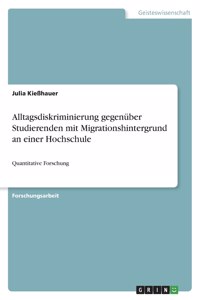 Geisteswissenschaft

Julia Kießhauer

Alltagsdiskriminierung gegenüber Studierenden mit Migrationshintergrund an einer Hochschule

Quantitative Forschung

Forschungsarbeit

GRIN